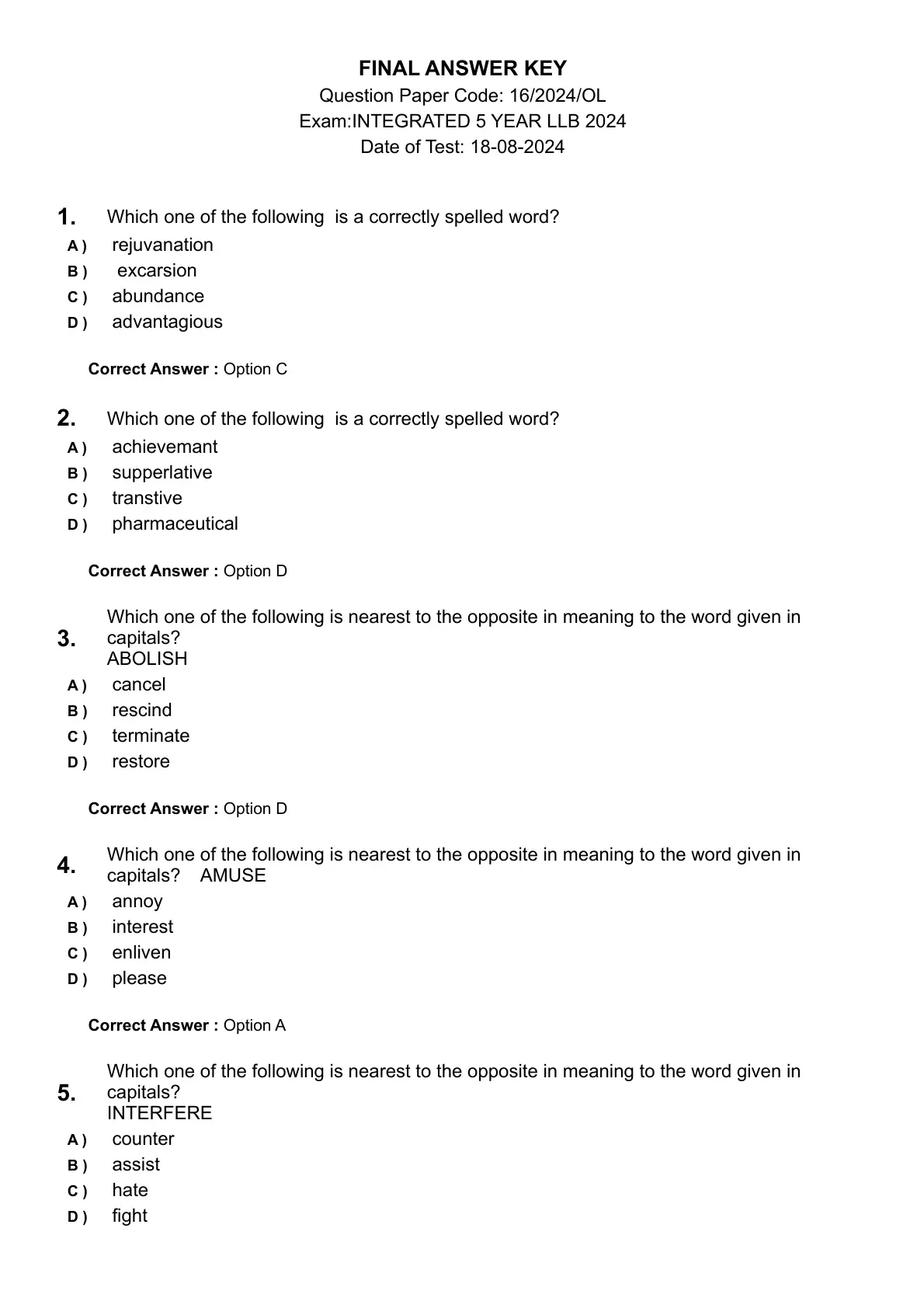 FINAL ANSWER KEY
Question Paper Code: 16/2024/OL
Exam:INTEGRATED 5 YEAR LLB 2024
Date of Test: 18-08-2024

1. Which one of the following is a correctly spelled word?
A ) rejuvanation
B ) excarsion
C ) abundance
D ) advantagious

Correct Answer : Option C

2. Which one of the following is a correctly spelled word?
A ) achievemant
B ) supperlative
C ) transtive
D ) pharmaceutical

Correct Answer : Option D

3. Which one of the following is nearest to the opposite in meaning to the word given in capitals?
ABOLISH
A ) cancel
B ) rescind
C ) terminate
D ) restore

Correct Answer : Option D

4. Which one of the following is nearest to the opposite in meaning to the word given in capitals? AMUSE
A ) annoy
B ) interest
C ) enliven
D ) please

Correct Answer : Option A

5. Which one of the following is nearest to the opposite in meaning to the word given in capitals?
INTERFERE
A ) counter
B ) assist
C ) hate
D ) fight